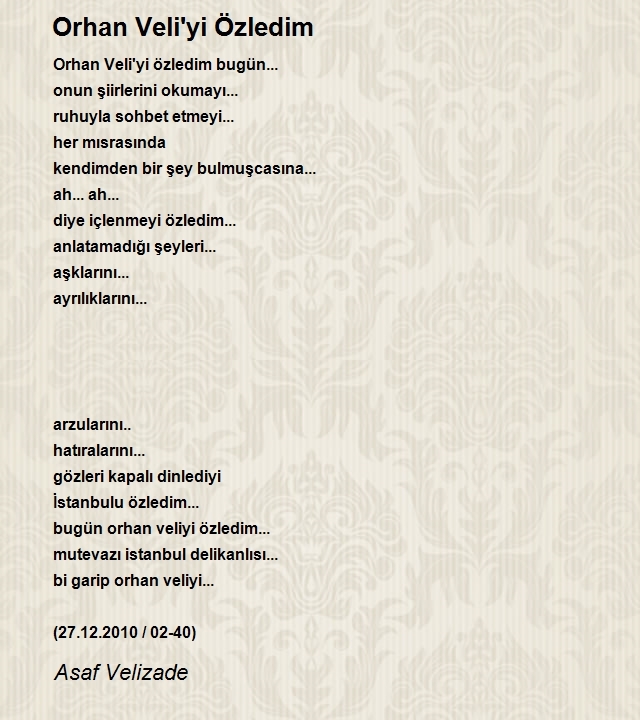 Orhan Veli'yi Özledim

Orhan Veli'yi özledim bugün...
onun şiirlerini okumayı...
ruhuyla sohbet etmeyi...
her mısrasında
kendimden bir şey bulmuşcasına...
ah... ah...
diye içlenmeyi özledim...
anlatamadığı şeyleri...
aşklarını...
ayrılıklarını...

arzularını..
hatıralarını...
gözleri kapalı dinlediyi
İstanbulu özledim...
bugün orhan veliyi özledim...
mutevazı istanbul delikanlısı...
bi garip orhan veliyi...

(27.12.2010 / 02-40)

Asaf Velizade